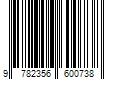 9 782356 600738